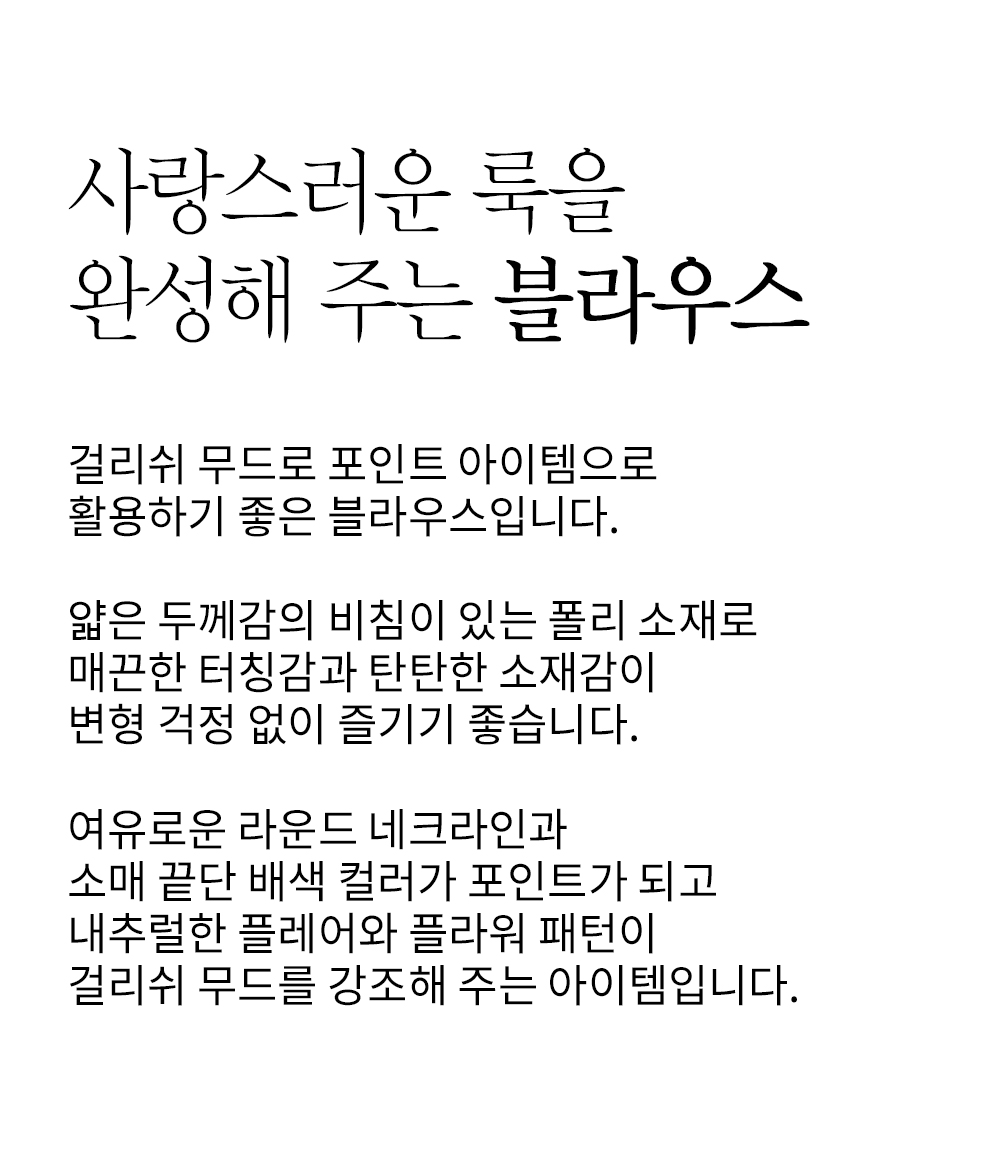 사랑스러운 룩을
완성해 주는 블라우스

걸리쉬 무드로 포인트 아이템으로
활용하기 좋은 블라우스입니다.

얇은 두께감의 비침이 있는 폴리 소재로
매끈한 터칭감과 탄탄한 소재감이
변형 걱정 없이 즐기기 좋습니다.

여유로운 라운드 네크라인과
소매 끝단 배색 컬러가 포인트가 되고
내추럴한 플레어와 플라워 패턴이
걸리쉬 무드를 강조해 주는 아이템입니다.